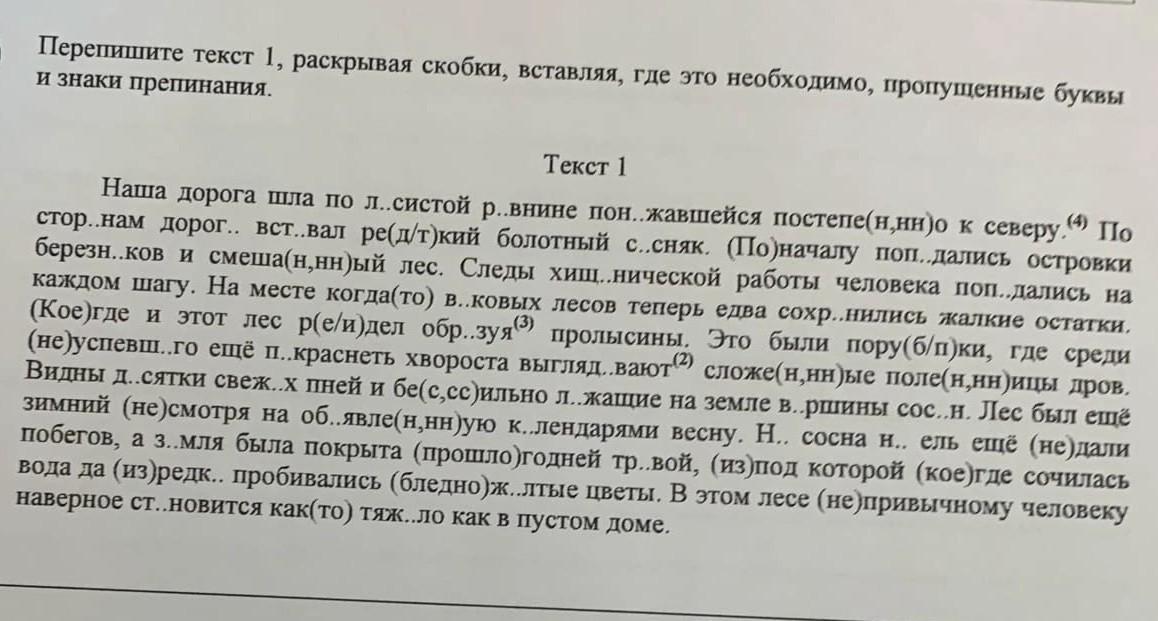 Перепишите текст 1, раскрывая скобки, вставляя, где это необходимо, пропущенные буквы и знаки препинания.

Текст 1

Наша дорога шла по л..систой р..внине пон..жавшейся постепе(н,нн)о к северу.$^{(4)}$ По стор..нам дорог.. вст..вал ре(д/т)кий болотный с..сняк. (По)началу поп..дались островки березн..ков и смеша(н,нн)ый лес. Следы хищ..нической работы человека поп..дались на каждом шагу. На месте когда(то) в..ковых лесов теперь едва сохр..нились жалкие остатки. (Кое)где и этот лес р(е/и)дел обр..зуя$^{(3)}$ пролысины. Это были пору(б/п)ки, где среди (не)успевш..го ещё п..краснеть хвороста выгляд..вают$^{(2)}$ сложе(н,нн)ые поле(н,нн)ицы дров. Видны д..сятки свеж..х пней и бе(с,сс)ильно л..жащие на земле в..ршины сос..н. Лес был ещё зимний (не)смотря на об..явле(н,нн)ую к..лендарями весну. Н.. сосна н.. ель ещё (не)дали побегов, а з..мля была покрыта (прошло)годней тр..вой, (из)под которой (кое)где сочилась вода да (из)редк.. пробивались (бледно)ж..лтые цветы. В этом лесе (не)привычному человеку наверное ст..новится как(то) тяж..ло как в пустом доме.